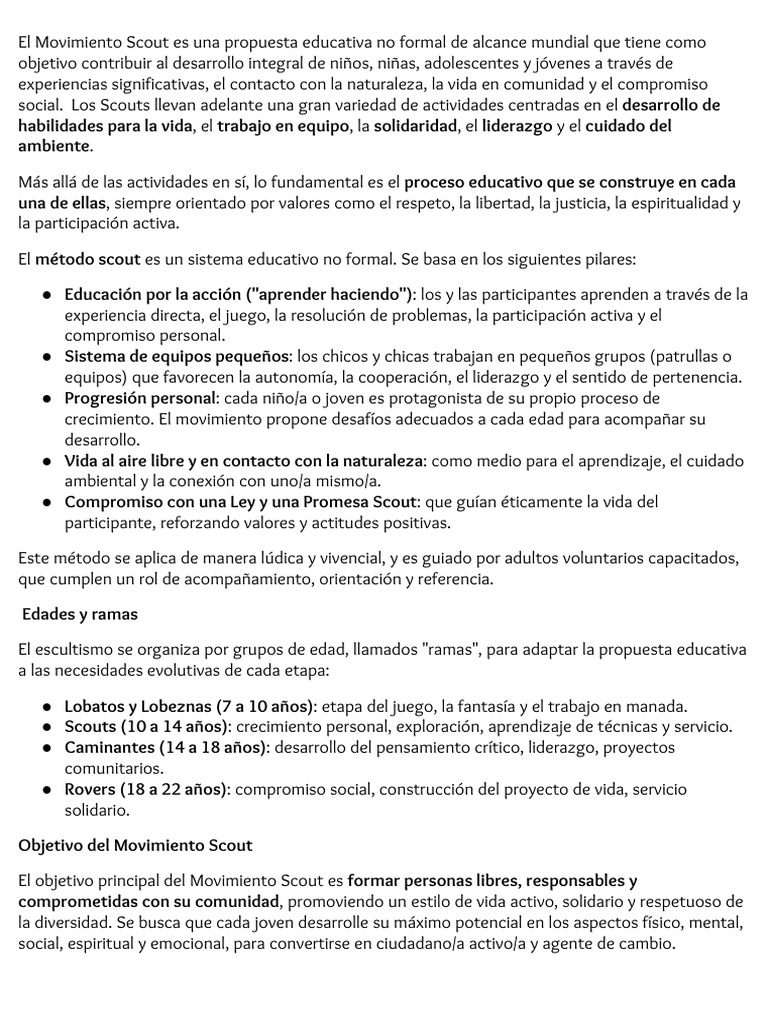 El Movimiento Scout es una propuesta educativa no formal de alcance mundial que tiene como objetivo contribuir al desarrollo integral de niños, niñas, adolescentes y jóvenes a través de experiencias significativas, el contacto con la naturaleza, la vida en comunidad y el compromiso social. Los Scouts llevan adelante una gran variedad de actividades centradas en el desarrollo de habilidades para la vida, el trabajo en equipo, la solidaridad, el liderazgo y el cuidado del ambiente.

Más allá de las actividades en sí, lo fundamental es el proceso educativo que se construye en cada una de ellas, siempre orientado por valores como el respeto, la libertad, la justicia, la espiritualidad y la participación activa.

El método scout es un sistema educativo no formal. Se basa en los siguientes pilares:

● Educación por la acción ("aprender haciendo"): los y las participantes aprenden a través de la experiencia directa, el juego, la resolución de problemas, la participación activa y el compromiso personal.
● Sistema de equipos pequeños: los chicos y chicas trabajan en pequeños grupos (patrullas o equipos) que favorecen la autonomía, la cooperación, el liderazgo y el sentido de pertenencia.
● Progresión personal: cada niño/a o joven es protagonista de su propio proceso de crecimiento. El movimiento propone desafíos adecuados a cada edad para acompañar su desarrollo.
● Vida al aire libre y en contacto con la naturaleza: como medio para el aprendizaje, el cuidado ambiental y la conexión con uno/a mismo/a.
● Compromiso con una Ley y una Promesa Scout: que guían éticamente la vida del participante, reforzando valores y actitudes positivas.

Este método se aplica de manera lúdica y vivencial, y es guiado por adultos voluntarios capacitados, que cumplen un rol de acompañamiento, orientación y referencia.

Edades y ramas

El escultismo se organiza por grupos de edad, llamados "ramas", para adaptar la propuesta educativa a las necesidades evolutivas de cada etapa:

● Lobatos y Lobeznas (7 a 10 años): etapa del juego, la fantasía y el trabajo en manada.
● Scouts (10 a 14 años): crecimiento personal, exploración, aprendizaje de técnicas y servicio.
● Caminantes (14 a 18 años): desarrollo del pensamiento crítico, liderazgo, proyectos comunitarios.
● Rovers (18 a 22 años): compromiso social, construcción del proyecto de vida, servicio solidario.

Objetivo del Movimiento Scout

El objetivo principal del Movimiento Scout es formar personas libres, responsables y comprometidas con su comunidad, promoviendo un estilo de vida activo, solidario y respetuoso de la diversidad. Se busca que cada joven desarrolle su máximo potencial en los aspectos físico, mental, social, espiritual y emocional, para convertirse en ciudadano/a activo/a y agente de cambio.